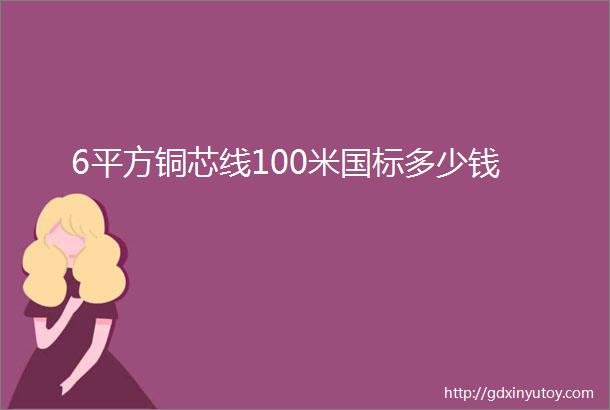 6平方铜芯线100米国标多少钱

http://gdxinyutoy.com